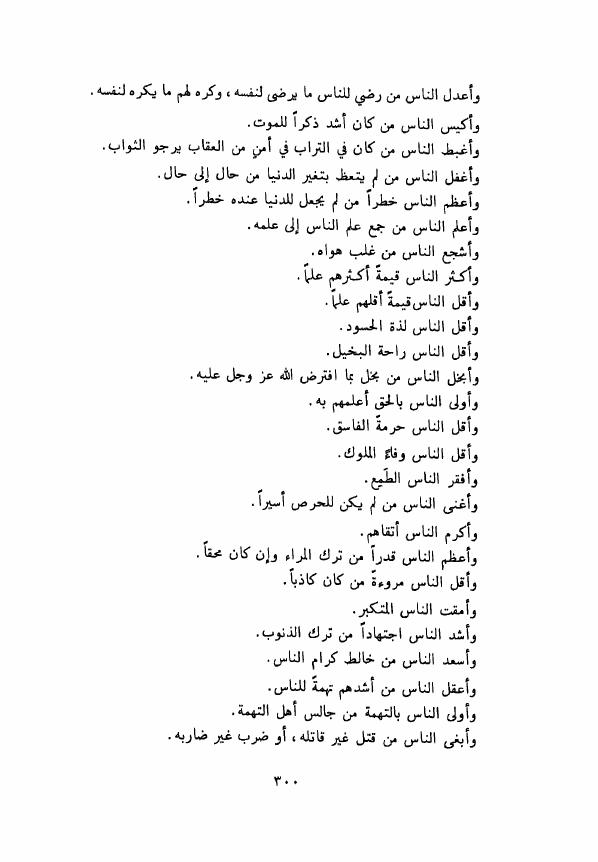 وأعدل الناس من رضي للناس ما يرضى لنفسه، وكره لهم ما يكره لنفسه.
وأكيس الناس من كان أشد ذكراً للموت.
وأغبط الناس من كان في التراب في أمنٍ من العقاب يرجو الثواب.
وأغفل الناس من لم يتعظ بتغير الدنيا من حال إلى حال.
وأعظم الناس خطراً من لم يجعل للدنيا عنده خطراً.
وأعلم الناس من جمع علم الناس إلى علمه.
وأشجع الناس من غلب هواه.
وأكثر الناس قيمةً أكثرهم علماً.
وأقل الناس قيمةً أقلهم علماً.
وأقل الناس لذة الحسود.
وأقل الناس راحة البخيل.
وأبخل الناس من بخل بما افترض الله عز وجل عليه.
وأولى الناس بالحق أعلمهم به.
وأقل الناس حرمةً الفاسق.
وأقل الناس وفاءً الملوك.
وأفقر الناس الطَمِع.
وأغنى الناس من لم يكن للحرص أسيراً.
وأكرم الناس أتقاهم.
وأعظم الناس قدراً من ترك المراء وإن كان محقاً.
وأقل الناس مروءةً من كان كاذباً.
وأمقت الناس المتكبر.
وأشد الناس اجتهاداً من ترك الذنوب.
وأسعد الناس من خالط كرام الناس.
وأعقل الناس من أشدهم تهمةً للناس.
وأولى الناس بالتهمة من جالس أهل التهمة.
وأبغى الناس من قتل غير قاتله، أو ضرب غير ضاربه.

٣٠٠